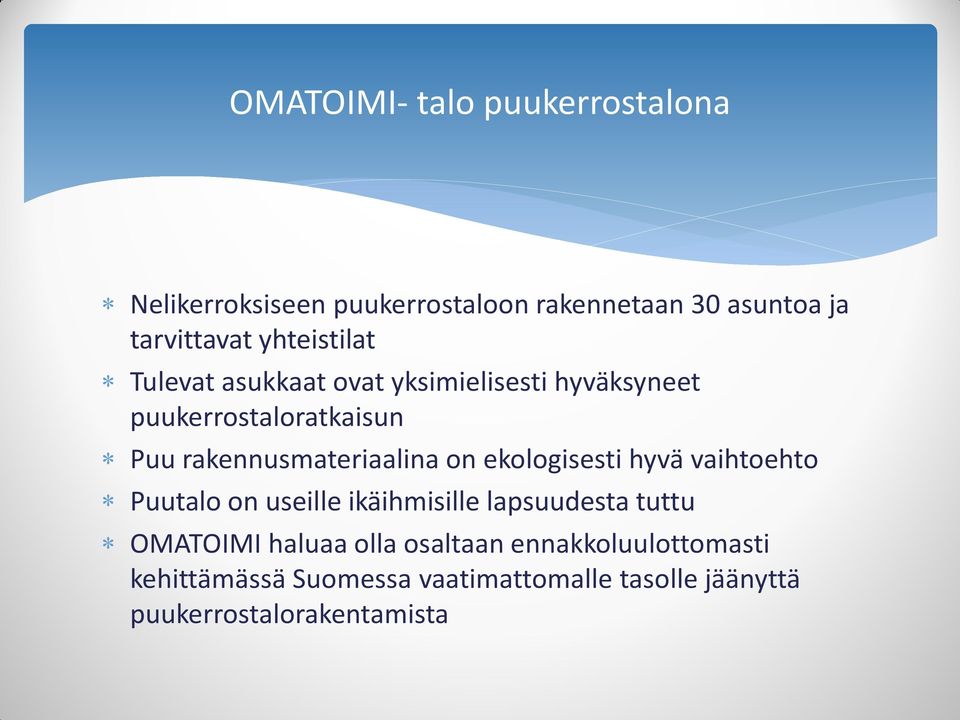 OMATOIMI- talo puukerrostalona

* Nelikerroksiseen puukerrostaloon rakennetaan 30 asuntoa ja tarvittavat yhteistilat
* Tulevat asukkaat ovat yksimielisesti hyväksyneet puukerrostaloratkaisun
* Puu rakennusmateriaalina on ekologisesti hyvä vaihtoehto
* Puutalo on useille ikäihmisille lapsuudesta tuttu
* OMATOIMI haluaa olla osaltaan ennakkoluulottomasti kehittämässä Suomessa vaatimattomalle tasolle jäänyttä puukerrostalorakentamista